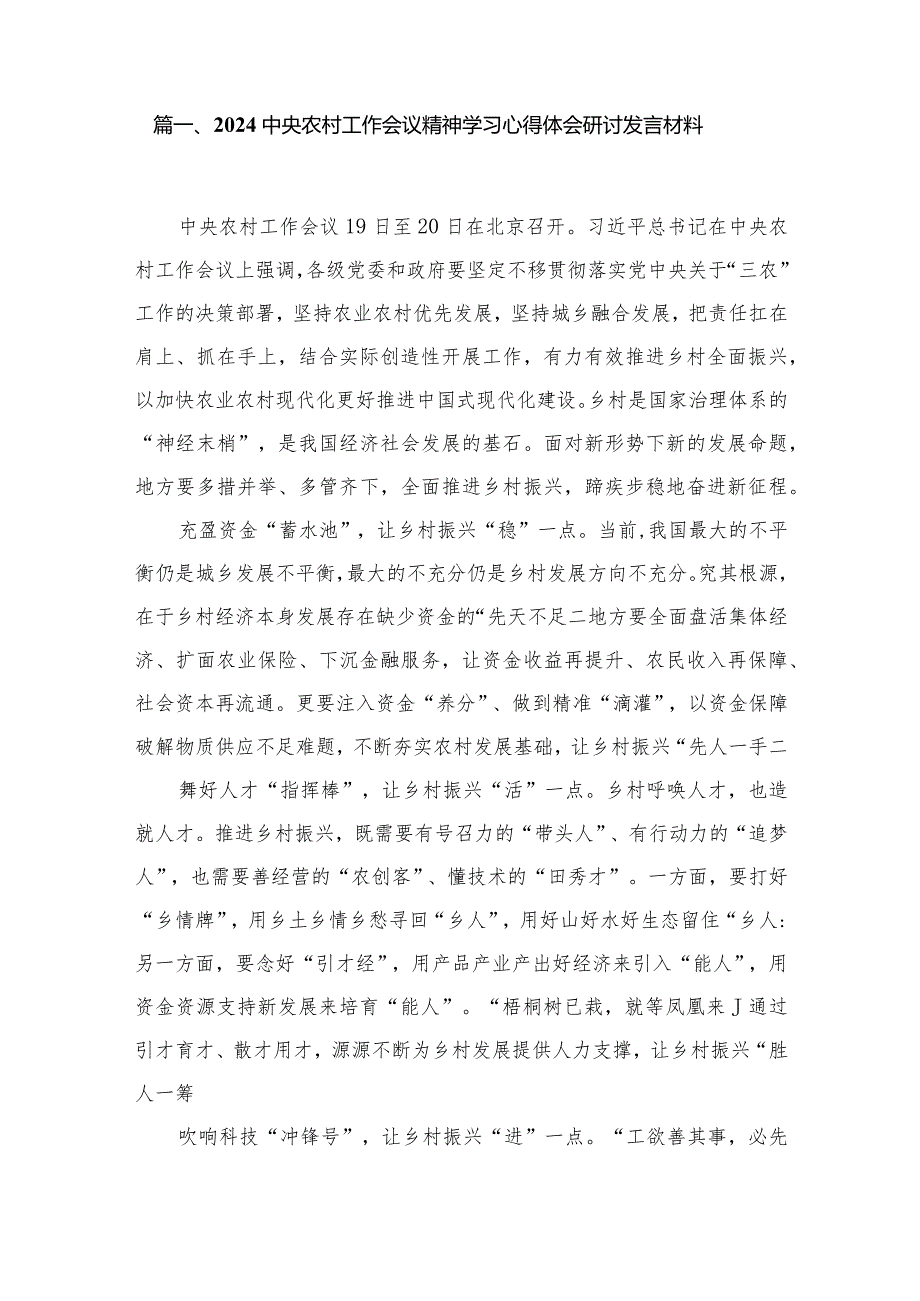 篇一、2024中央农村工作会议精神学习心得体会研讨发言材料

中央农村工作会议19日至20日在北京召开。习近平总书记在中央农村工作会议上强调，各级党委和政府要坚定不移贯彻落实党中央关于“三农”工作的决策部署，坚持农业农村优先发展，坚持城乡融合发展，把责任扛在肩上、抓在手上，结合实际创造性开展工作，有力有效推进乡村全面振兴，以加快农业农村现代化更好推进中国式现代化建设。乡村是国家治理体系的“神经末梢”，是我国经济社会发展的基石。面对新形势下新的发展命题，地方要多措并举、多管齐下，全面推进乡村振兴，蹄疾步稳地奋进新征程。

充盈资金“蓄水池”，让乡村振兴“稳”一点。当前，我国最大的不平衡仍是城乡发展不平衡，最大的不充分仍是乡村发展方向不充分。究其根源，在于乡村经济本身发展存在缺少资金的“先天不足二地方要全面盘活集体经济、扩面农业保险、下沉金融服务，让资金收益再提升、农民收入再保障、社会资本再流通。更要注入资金“养分”、做到精准“滴灌”，以资金保障破解物质供应不足难题，不断夯实农村发展基础，让乡村振兴“先人一手二

舞好人才“指挥棒”，让乡村振兴“活”一点。乡村呼唤人才，也造就人才。推进乡村振兴，既需要有号召力的“带头人”、有行动力的“追梦人”，也需要善经营的“农创客”、懂技术的“田秀才”。一方面，要打好“乡情牌”，用乡土乡情乡愁寻回“乡人”，用好山好水好生态留住“乡人：另一方面，要念好“引才经”，用产品产业产出好经济来引入“能人”，用资金资源支持新发展来培育“能人”。“梧桐树已栽，就等凤凰来J通过引才育才、散才用才，源源不断为乡村发展提供人力支撑，让乡村振兴“胜人一筹

吹响科技“冲锋号”，让乡村振兴“进”一点。“工欲善其事，必先